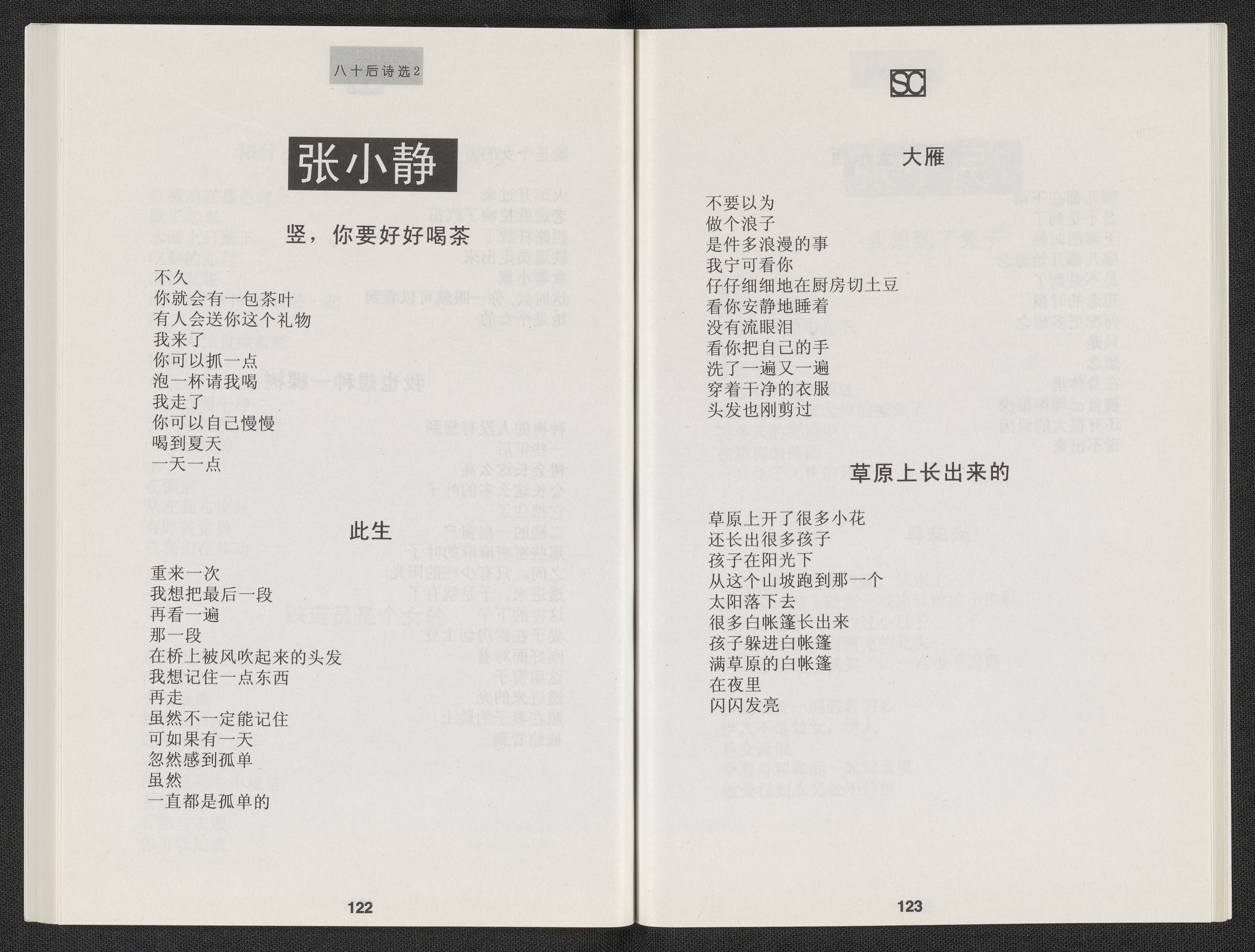 八十后诗选2

张小静

竖，你要好好喝茶

不久
你就会有一包茶叶
有人会送你这个礼物
我来了
你可以抓一点
泡一杯请我喝
我走了
你可以自己慢慢
喝到夏天
一天一点

此生

重来一次
我想把最后一段
再看一遍
那一段
在桥上被风吹起来的头发
我想记住一点东西
再走
虽然不一定能记住
可如果有一天
忽然感到孤单
虽然
一直都是孤单的

122

SC

大雁

不要以为
做个浪子
是件多浪漫的事
我宁可看你
仔仔细细地在厨房切土豆
看你安静地睡着
没有流眼泪
看你把自己的手
洗了一遍又一遍
穿着干净的衣服
头发也刚剪过

草原上长出来的

草原上开了很多小花
还长出很多孩子
孩子在阳光下
从这个山坡跑到那一个
太阳落下去
很多白帐篷长出来
孩子躲进白帐篷
满草原的白帐篷
在夜里
闪闪发亮

123